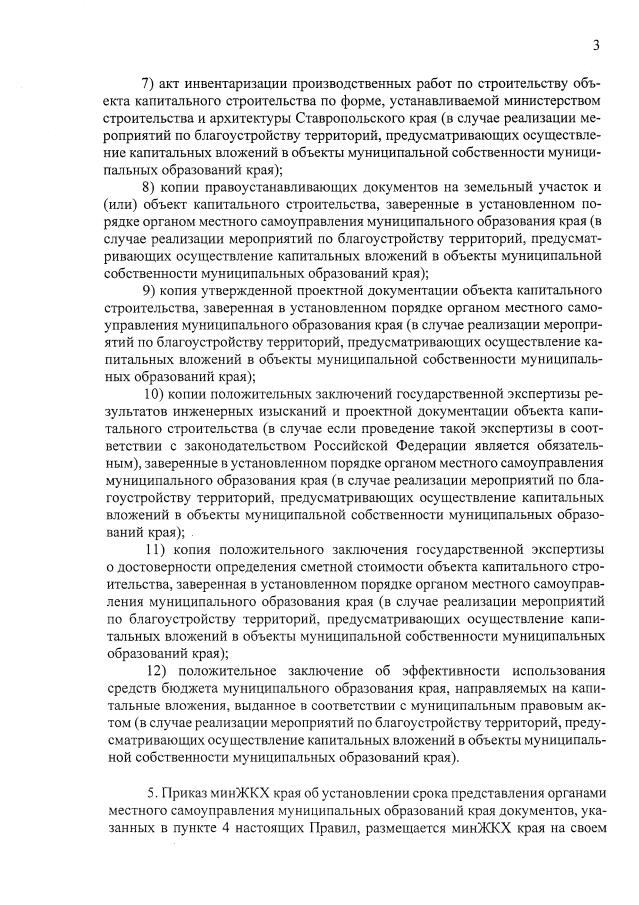 3

7) акт инвентаризации производственных работ по строительству объекта капитального строительства по форме, устанавливаемой министерством строительства и архитектуры Ставропольского края (в случае реализации мероприятий по благоустройству территорий, предусматривающих осуществление капитальных вложений в объекты муниципальной собственности муниципальных образований края);

8) копии правоустанавливающих документов на земельный участок и (или) объект капитального строительства, заверенные в установленном порядке органом местного самоуправления муниципального образования края (в случае реализации мероприятий по благоустройству территорий, предусматривающих осуществление капитальных вложений в объекты муниципальной собственности муниципальных образований края);

9) копия утвержденной проектной документации объекта капитального строительства, заверенная в установленном порядке органом местного самоуправления муниципального образования края (в случае реализации мероприятий по благоустройству территорий, предусматривающих осуществление капитальных вложений в объекты муниципальной собственности муниципальных образований края);

10) копии положительных заключений государственной экспертизы результатов инженерных изысканий и проектной документации объекта капитального строительства (в случае если проведение такой экспертизы в соответствии с законодательством Российской Федерации является обязательным), заверенные в установленном порядке органом местного самоуправления муниципального образования края (в случае реализации мероприятий по благоустройству территорий, предусматривающих осуществление капитальных вложений в объекты муниципальной собственности муниципальных образований края);

11) копия положительного заключения государственной экспертизы о достоверности определения сметной стоимости объекта капитального строительства, заверенная в установленном порядке органом местного самоуправления муниципального образования края (в случае реализации мероприятий по благоустройству территорий, предусматривающих осуществление капитальных вложений в объекты муниципальной собственности муниципальных образований края);

12) положительное заключение об эффективности использования средств бюджета муниципального образования края, направляемых на капитальные вложения, выданное в соответствии с муниципальным правовым актом (в случае реализации мероприятий по благоустройству территорий, предусматривающих осуществление капитальных вложений в объекты муниципальной собственности муниципальных образований края).

5. Приказ минЖКХ края об установлении срока представления органами местного самоуправления муниципальных образований края документов, указанных в пункте 4 настоящих Правил, размещается минЖКХ края на своем